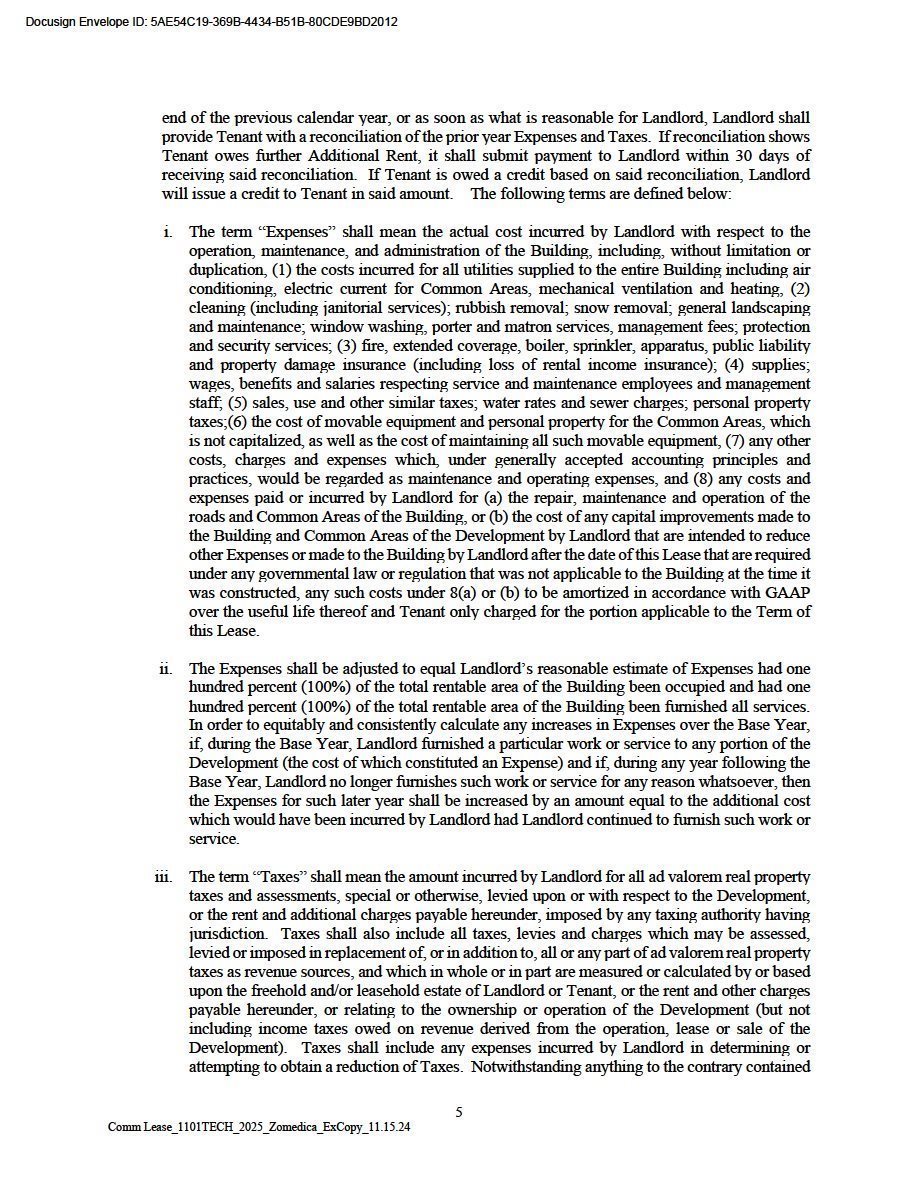 Docusign Envelope ID: 5AE54C19-369B-4434-B51B-80CDE9BD2012

end of the previous calendar year, or as soon as what is reasonable for Landlord, Landlord shall provide Tenant with a reconciliation of the prior year Expenses and Taxes. If reconciliation shows Tenant owes further Additional Rent, it shall submit payment to Landlord within 30 days of receiving said reconciliation. If Tenant is owed a credit based on said reconciliation, Landlord will issue a credit to Tenant in said amount. The following terms are defined below:

i. The term "Expenses" shall mean the actual cost incurred by Landlord with respect to the operation, maintenance, and administration of the Building, including, without limitation or duplication, (1) the costs incurred for all utilities supplied to the entire Building including air conditioning, electric current for Common Areas, mechanical ventilation and heating, (2) cleaning (including janitorial services); rubbish removal; snow removal; general landscaping and maintenance; window washing, porter and matron services, management fees; protection and security services; (3) fire, extended coverage, boiler, sprinkler, apparatus, public liability and property damage insurance (including loss of rental income insurance); (4) supplies; wages, benefits and salaries respecting service and maintenance employees and management staff; (5) sales, use and other similar taxes; water rates and sewer charges; personal property taxes;(6) the cost of movable equipment and personal property for the Common Areas, which is not capitalized, as well as the cost of maintaining all such movable equipment, (7) any other costs, charges and expenses which, under generally accepted accounting principles and practices, would be regarded as maintenance and operating expenses, and (8) any costs and expenses paid or incurred by Landlord for (a) the repair, maintenance and operation of the roads and Common Areas of the Building, or (b) the cost of any capital improvements made to the Building and Common Areas of the Development by Landlord that are intended to reduce other Expenses or made to the Building by Landlord after the date of this Lease that are required under any governmental law or regulation that was not applicable to the Building at the time it was constructed, any such costs under 8(a) or (b) to be amortized in accordance with GAAP over the useful life thereof and Tenant only charged for the portion applicable to the Term of this Lease.

ii. The Expenses shall be adjusted to equal Landlord's reasonable estimate of Expenses had one hundred percent (100%) of the total rentable area of the Building been occupied and had one hundred percent (100%) of the total rentable area of the Building been furnished all services. In order to equitably and consistently calculate any increases in Expenses over the Base Year, if, during the Base Year, Landlord furnished a particular work or service to any portion of the Development (the cost of which constituted an Expense) and if, during any year following the Base Year, Landlord no longer furnishes such work or service for any reason whatsoever, then the Expenses for such later year shall be increased by an amount equal to the additional cost which would have been incurred by Landlord had Landlord continued to furnish such work or service.

iii. The term "Taxes" shall mean the amount incurred by Landlord for all ad valorem real property taxes and assessments, special or otherwise, levied upon or with respect to the Development, or the rent and additional charges payable hereunder, imposed by any taxing authority having jurisdiction. Taxes shall also include all taxes, levies and charges which may be assessed, levied or imposed in replacement of, or in addition to, all or any part of ad valorem real property taxes as revenue sources, and which in whole or in part are measured or calculated by or based upon the freehold and/or leasehold estate of Landlord or Tenant, or the rent and other charges payable hereunder, or relating to the ownership or operation of the Development (but not including income taxes owed on revenue derived from the operation, lease or sale of the Development). Taxes shall include any expenses incurred by Landlord in determining or attempting to obtain a reduction of Taxes. Notwithstanding anything to the contrary contained

5

Comm Lease_1101TECH_2025_Zomedica_ExCopy_11.15.24